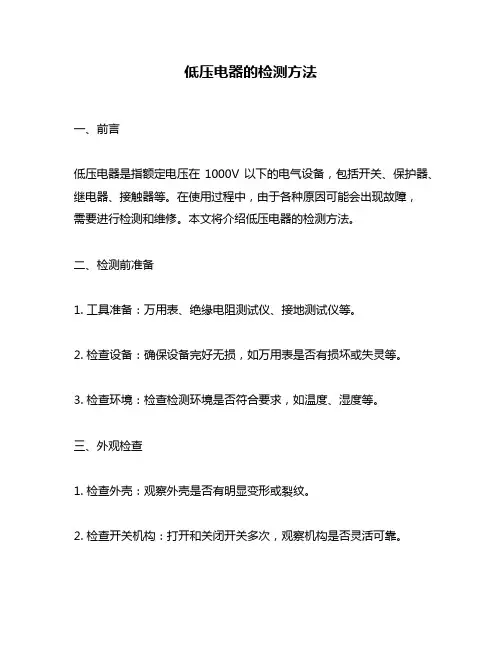 低压电器的检测方法

一、前言

低压电器是指额定电压在 1000V 以下的电气设备，包括开关、保护器、继电器、接触器等。在使用过程中，由于各种原因可能会出现故障，需要进行检测和维修。本文将介绍低压电器的检测方法。

二、检测前准备

1. 工具准备：万用表、绝缘电阻测试仪、接地测试仪等。

2. 检查设备：确保设备完好无损，如万用表是否有损坏或失灵等。

3. 检查环境：检查检测环境是否符合要求，如温度、湿度等。

三、外观检查

1. 检查外壳：观察外壳是否有明显变形或裂纹。

2. 检查开关机构：打开和关闭开关多次，观察机构是否灵活可靠。